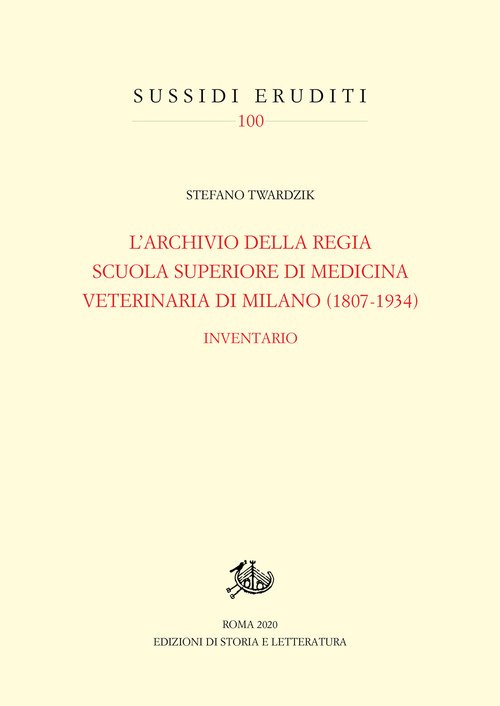 SUSSIDI ERUDITI
100

STEFANO TWARDZIK

L'ARCHIVIO DELLA REGIA
SCUOLA SUPERIORE DI MEDICINA
VETERINARIA DI MILANO (1807-1934)

INVENTARIO

ROMA 2020
EDIZIONI DI STORIA E LETTERATURA